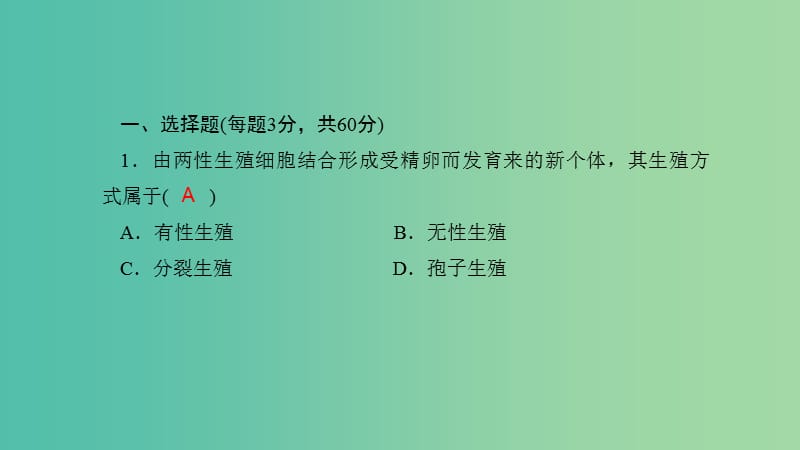 一、选择题(每题3分，共60分)

1．由两性生殖细胞结合形成受精卵而发育来的新个体，其生殖方式属于( A )

A．有性生殖　　B．无性生殖

C．分裂生殖　　D．孢子生殖